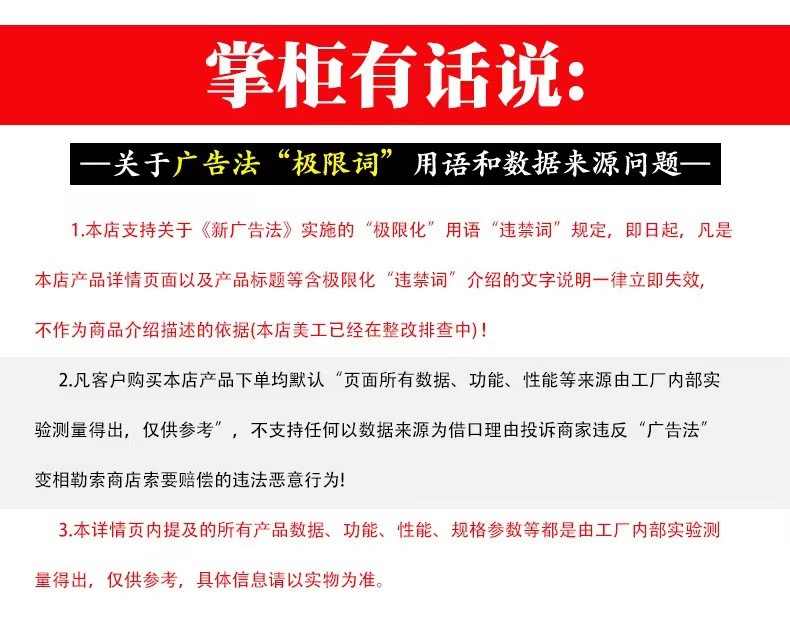 掌柜有话说:

—关于广告法“极限词”用语和数据来源问题—

1.本店支持关于《新广告法》实施的“极限化”用语“违禁词”规定，即日起，凡是本店产品详情页面以及产品标题等含极限化“违禁词”介绍的文字说明一律立即失效，不作为商品介绍描述的依据(本店美工已经在整改排查中)！

2.凡客户购买本店产品下单均默认“页面所有数据、功能、性能等来源由工厂内部实验测量得出，仅供参考”，不支持任何以数据来源为借口理由投诉商家违反“广告法”变相勒索商店索要赔偿的违法恶意行为!

3.本详情页内提及的所有产品数据、功能、性能、规格参数等都是由工厂内部实验测量得出，仅供参考，具体信息请以实物为准。